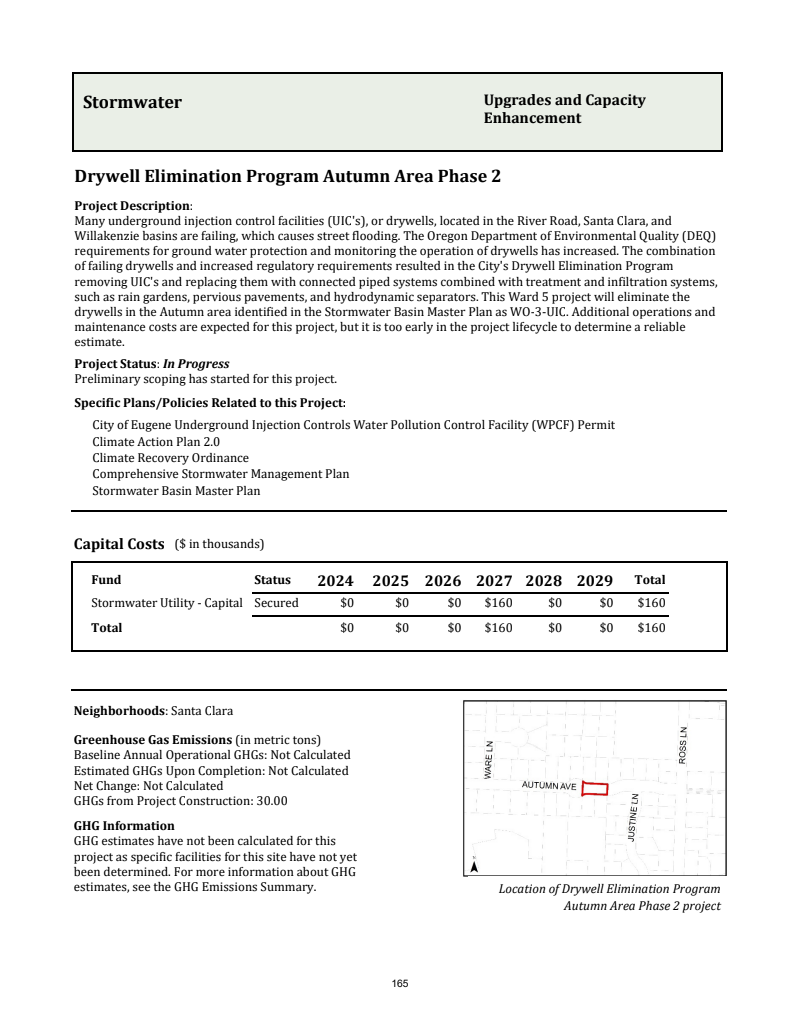 Stormwater

Upgrades and Capacity Enhancement

Drywell Elimination Program Autumn Area Phase 2

Project Description:
Many underground injection control facilities (UIC's), or drywells, located in the River Road, Santa Clara, and Willakenzie basins are failing, which causes street flooding. The Oregon Department of Environmental Quality (DEQ) requirements for ground water protection and monitoring the operation of drywells has increased. The combination of failing drywells and increased regulatory requirements resulted in the City's Drywell Elimination Program removing UIC's and replacing them with connected piped systems combined with treatment and infiltration systems, such as rain gardens, pervious pavements, and hydrodynamic separators. This Ward 5 project will eliminate the drywells in the Autumn area identified in the Stormwater Basin Master Plan as WO-3-UIC. Additional operations and maintenance costs are expected for this project, but it is too early in the project lifecycle to determine a reliable estimate.

Project Status: In Progress
Preliminary scoping has started for this project.

Specific Plans/Policies Related to this Project:
City of Eugene Underground Injection Controls Water Pollution Control Facility (WPCF) Permit
Climate Action Plan 2.0
Climate Recovery Ordinance
Comprehensive Stormwater Management Plan
Stormwater Basin Master Plan

Capital Costs ($ in thousands)

| Fund | Status | 2024 | 2025 | 2026 | 2027 | 2028 | 2029 | Total |
|---|---|---|---|---|---|---|---|---|
| Stormwater Utility - Capital | Secured | $0 | $0 | $0 | $160 | $0 | $0 | $160 |
| Total | | $0 | $0 | $0 | $160 | $0 | $0 | $160 |

Neighborhoods: Santa Clara

Greenhouse Gas Emissions (in metric tons)
Baseline Annual Operational GHGs: Not Calculated
Estimated GHGs Upon Completion: Not Calculated
Net Change: Not Calculated
GHGs from Project Construction: 30.00

GHG Information
GHG estimates have not been calculated for this project as specific facilities for this site have not yet been determined. For more information about GHG estimates, see the GHG Emissions Summary.

WARE LN
ROSS LN
AUTUMN AVE
JUSTINE LN

Location of Drywell Elimination Program Autumn Area Phase 2 project

165